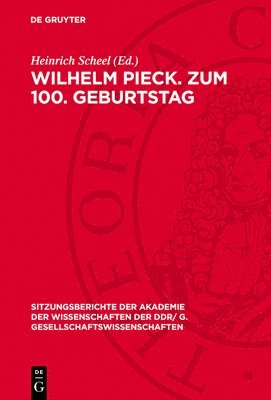 DE GRUYTER

Heinrich Scheel (Ed.)

WILHELM PIECK. ZUM 100. GEBURTSTAG

SITZUNGSBERICHTE DER AKADEMIE DER WISSENSCHAFTEN DER DDR/ G. GESELLSCHAFTSWISSENSCHAFTEN

DE G